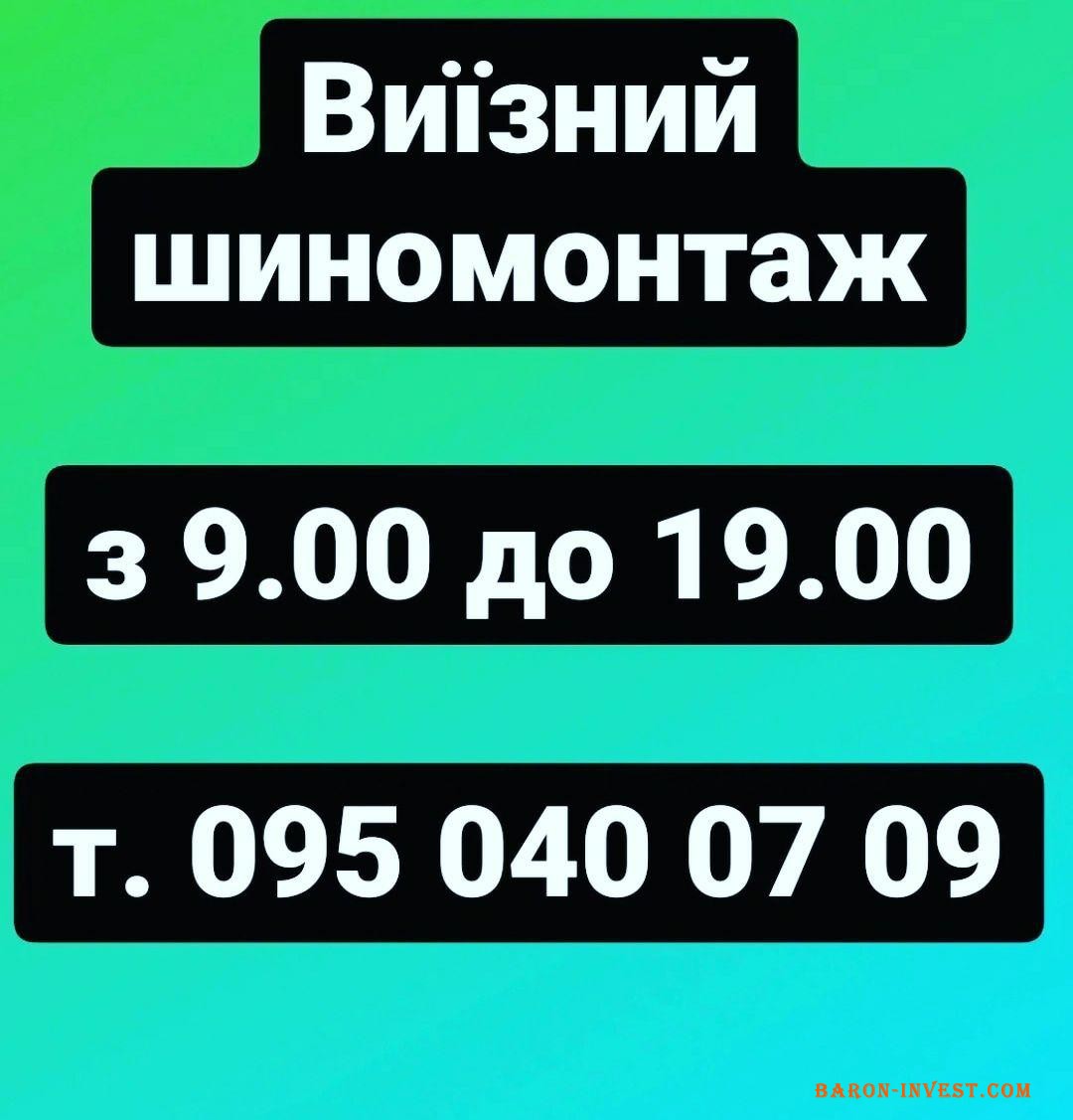 Виїзний шиномонтаж

з 9.00 до 19.00

т. 095 040 07 09

BARON-INVEST.COM